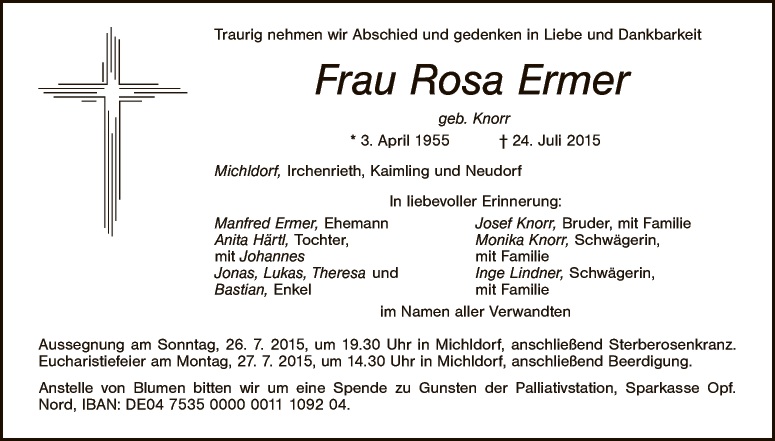 Traurig nehmen wir Abschied und gedenken in Liebe und Dankbarkeit

Frau Rosa Ermer

geb. Knorr

* 3. April 1955 † 24. Juli 2015

Michldorf, Irchenrieth, Kaimling und Neudorf

In liebevoller Erinnerung:

Manfred Ermer, Ehemann
Anita Härtl, Tochter, mit Johannes
Jonas, Lukas, Theresa und Bastian, Enkel

Josef Knorr, Bruder, mit Familie
Monika Knorr, Schwägerin, mit Familie
Inge Lindner, Schwägerin, mit Familie

im Namen aller Verwandten

Aussegnung am Sonntag, 26. 7. 2015, um 19.30 Uhr in Michldorf, anschließend Sterberosenkranz.
Eucharistiefeier am Montag, 27. 7. 2015, um 14.30 Uhr in Michldorf, anschließend Beerdigung.

Anstelle von Blumen bitten wir um eine Spende zu Gunsten der Palliativstation, Sparkasse Opf. Nord, IBAN: DE04 7535 0000 0011 1092 04.